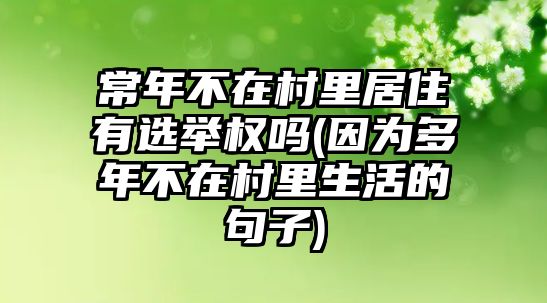 常年不在村里居住有选举权吗(因为多年不在村里生活的句子)